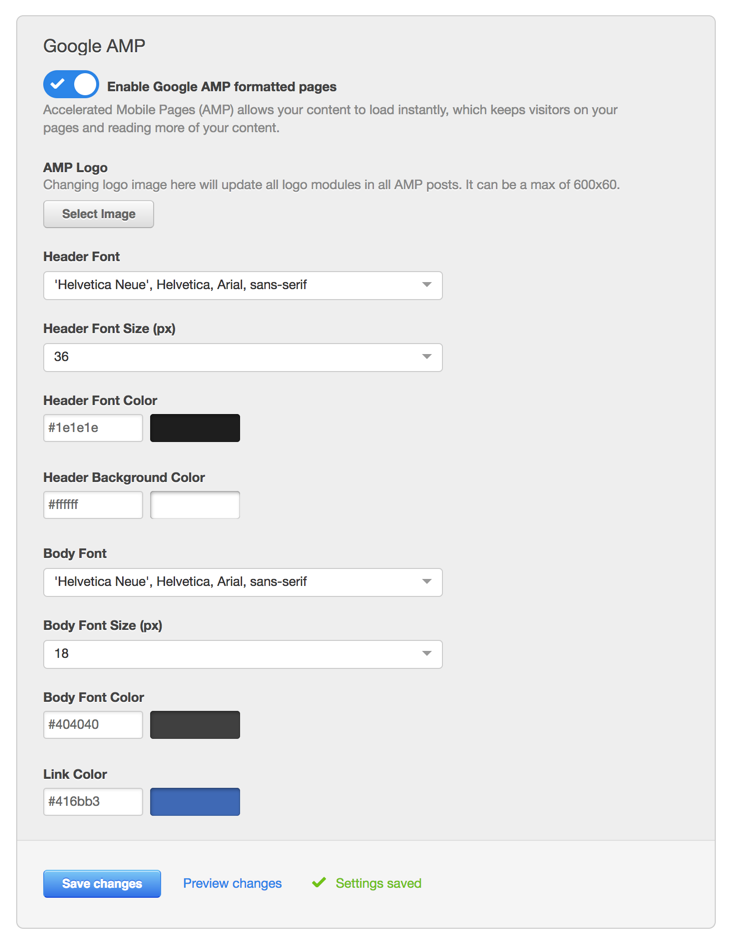 Google AMP

Enable Google AMP formatted pages

Accelerated Mobile Pages (AMP) allows your content to load instantly, which keeps visitors on your pages and reading more of your content.

AMP Logo

Changing logo image here will update all logo modules in all AMP posts. It can be a max of 600x60.

Select Image

Header Font

'Helvetica Neue', Helvetica, Arial, sans-serif

Header Font Size (px)

36

Header Font Color

#1e1e1e

Header Background Color

#ffffff

Body Font

'Helvetica Neue', Helvetica, Arial, sans-serif

Body Font Size (px)

18

Body Font Color

#404040

Link Color

#416bb3

Save changes

Preview changes

Settings saved